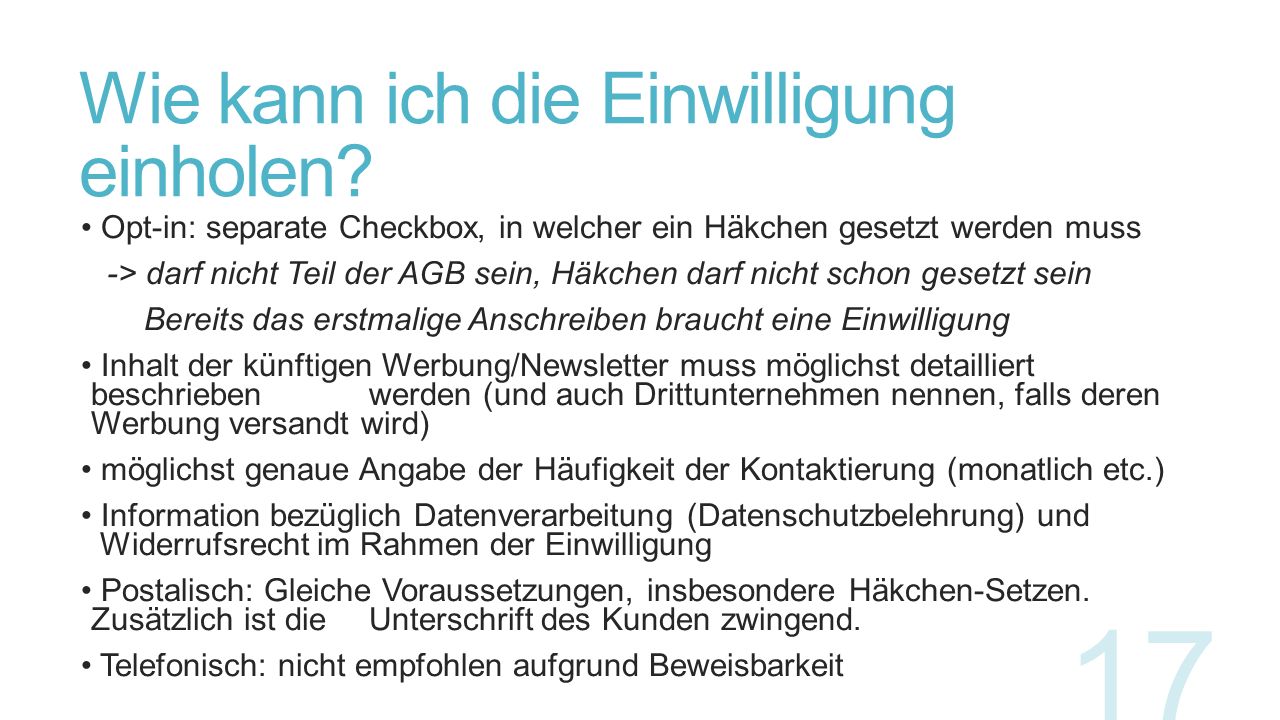 Wie kann ich die Einwilligung einholen?

• Opt-in: separate Checkbox, in welcher ein Häkchen gesetzt werden muss

-> darf nicht Teil der AGB sein, Häkchen darf nicht schon gesetzt sein

Bereits das erstmalige Anschreiben braucht eine Einwilligung

• Inhalt der künftigen Werbung/Newsletter muss möglichst detailliert beschrieben werden (und auch Drittunternehmen nennen, falls deren Werbung versandt wird)

• möglichst genaue Angabe der Häufigkeit der Kontaktierung (monatlich etc.)

• Information bezüglich Datenverarbeitung (Datenschutzbelehrung) und Widerrufsrecht im Rahmen der Einwilligung

• Postalisch: Gleiche Voraussetzungen, insbesondere Häkchen-Setzen. Zusätzlich ist die Unterschrift des Kunden zwingend.

• Telefonisch: nicht empfohlen aufgrund Beweisbarkeit

17